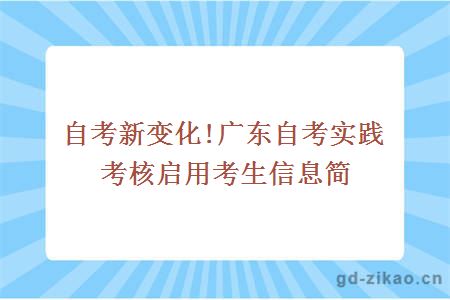 自考新变化!广东自考实践考核启用考生信息简

gd-zikao.cn